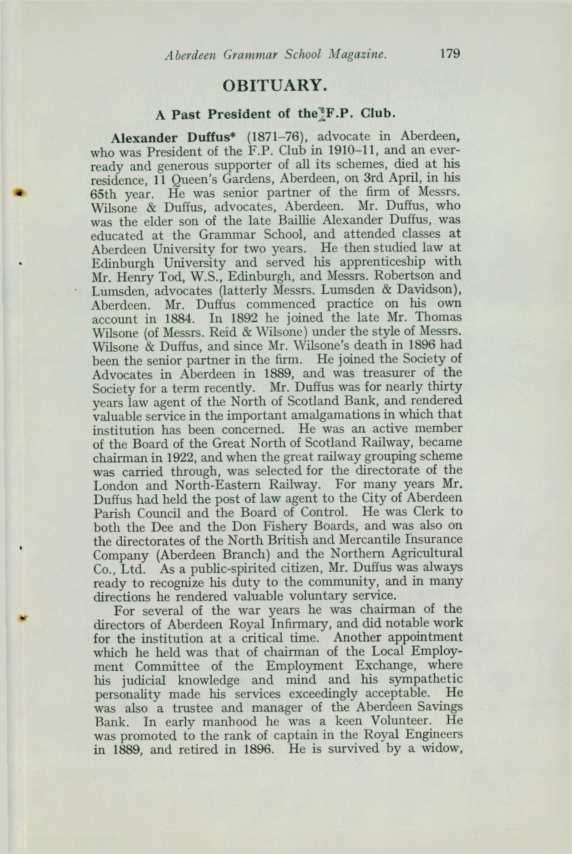 Aberdeen Grammar School Magazine. 179

OBITUARY.

A Past President of the F.P. Club.

Alexander Duffus* (1871–76), advocate in Aberdeen, who was President of the F.P. Club in 1910–11, and an ever-ready and generous supporter of all its schemes, died at his residence, 11 Queen's Gardens, Aberdeen, on 3rd April, in his 65th year. He was senior partner of the firm of Messrs. Wilsone & Duffus, advocates, Aberdeen. Mr. Duffus, who was the elder son of the late Baillie Alexander Duffus, was educated at the Grammar School, and attended classes at Aberdeen University for two years. He then studied law at Edinburgh University and served his apprenticeship with Mr. Henry Tod, W.S., Edinburgh, and Messrs. Robertson and Lumsden, advocates (latterly Messrs. Lumsden & Davidson), Aberdeen. Mr. Duffus commenced practice on his own account in 1884. In 1892 he joined the late Mr. Thomas Wilsone (of Messrs. Reid & Wilsone) under the style of Messrs. Wilsone & Duffus, and since Mr. Wilsone's death in 1896 had been the senior partner in the firm. He joined the Society of Advocates in Aberdeen in 1889, and was treasurer of the Society for a term recently. Mr. Duffus was for nearly thirty years law agent of the North of Scotland Bank, and rendered valuable service in the important amalgamations in which that institution has been concerned. He was an active member of the Board of the Great North of Scotland Railway, became chairman in 1922, and when the great railway grouping scheme was carried through, was selected for the directorate of the London and North-Eastern Railway. For many years Mr. Duffus had held the post of law agent to the City of Aberdeen Parish Council and the Board of Control. He was Clerk to both the Dee and the Don Fishery Boards, and was also on the directorates of the North British and Mercantile Insurance Company (Aberdeen Branch) and the Northern Agricultural Co., Ltd. As a public-spirited citizen, Mr. Duffus was always ready to recognize his duty to the community, and in many directions he rendered valuable voluntary service.

For several of the war years he was chairman of the directors of Aberdeen Royal Infirmary, and did notable work for the institution at a critical time. Another appointment which he held was that of chairman of the Local Employment Committee of the Employment Exchange, where his judicial knowledge and mind and his sympathetic personality made his services exceedingly acceptable. He was also a trustee and manager of the Aberdeen Savings Bank. In early manhood he was a keen Volunteer. He was promoted to the rank of captain in the Royal Engineers in 1889, and retired in 1896. He is survived by a widow,